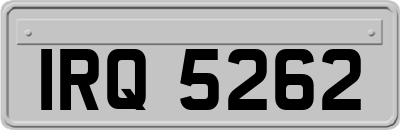 IRQ 5262